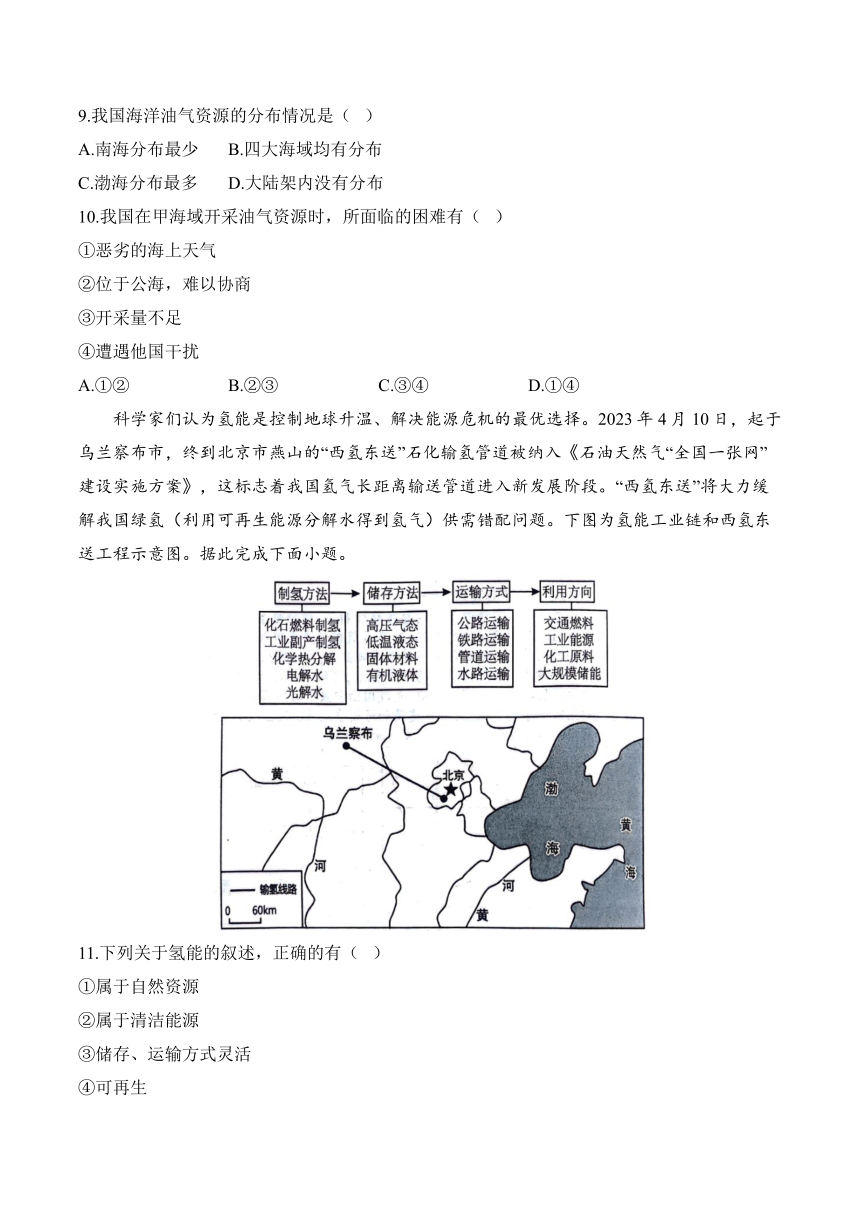 9.我国海洋油气资源的分布情况是（ ）

A.南海分布最少　B.四大海域均有分布

C.渤海分布最多　D.大陆架内没有分布

10.我国在甲海域开采油气资源时，所面临的困难有（ ）

①恶劣的海上天气

②位于公海，难以协商

③开采量不足

④遭遇他国干扰

A.①②　B.②③　C.③④　D.①④

科学家们认为氢能是控制地球升温、解决能源危机的最优选择。2023 年 4 月 10 日，起于乌兰察布市，终到北京市燕山的“西氢东送”石化输氢管道被纳入《石油天然气“全国一张网”建设实施方案》，这标志着我国氢气长距离输送管道进入新发展阶段。“西氢东送”将大力缓解我国绿氢（利用可再生能源分解水得到氢气）供需错配问题。下图为氢能工业链和西氢东送工程示意图。据此完成下面小题。

制氢方法
化石燃料制氢
工业副产制氢
化学热分解
电解水
光解水

储存方法
高压气态
低温液态
固体材料
有机液体

运输方式
公路运输
铁路运输
管道运输
水路运输

利用方向
交通燃料
工业能源
化工原料
大规模储能

乌兰察布
北京
黄
河
渤
海
黄
海
河
黄
输氢线路
0 60km

11.下列关于氢能的叙述，正确的有（ ）

①属于自然资源

②属于清洁能源

③储存、运输方式灵活

④可再生